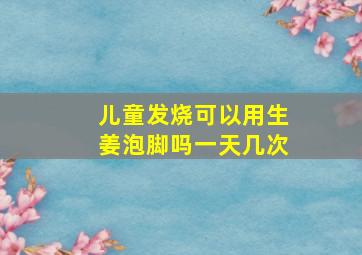 儿童发烧可以用生姜泡脚吗一天几次